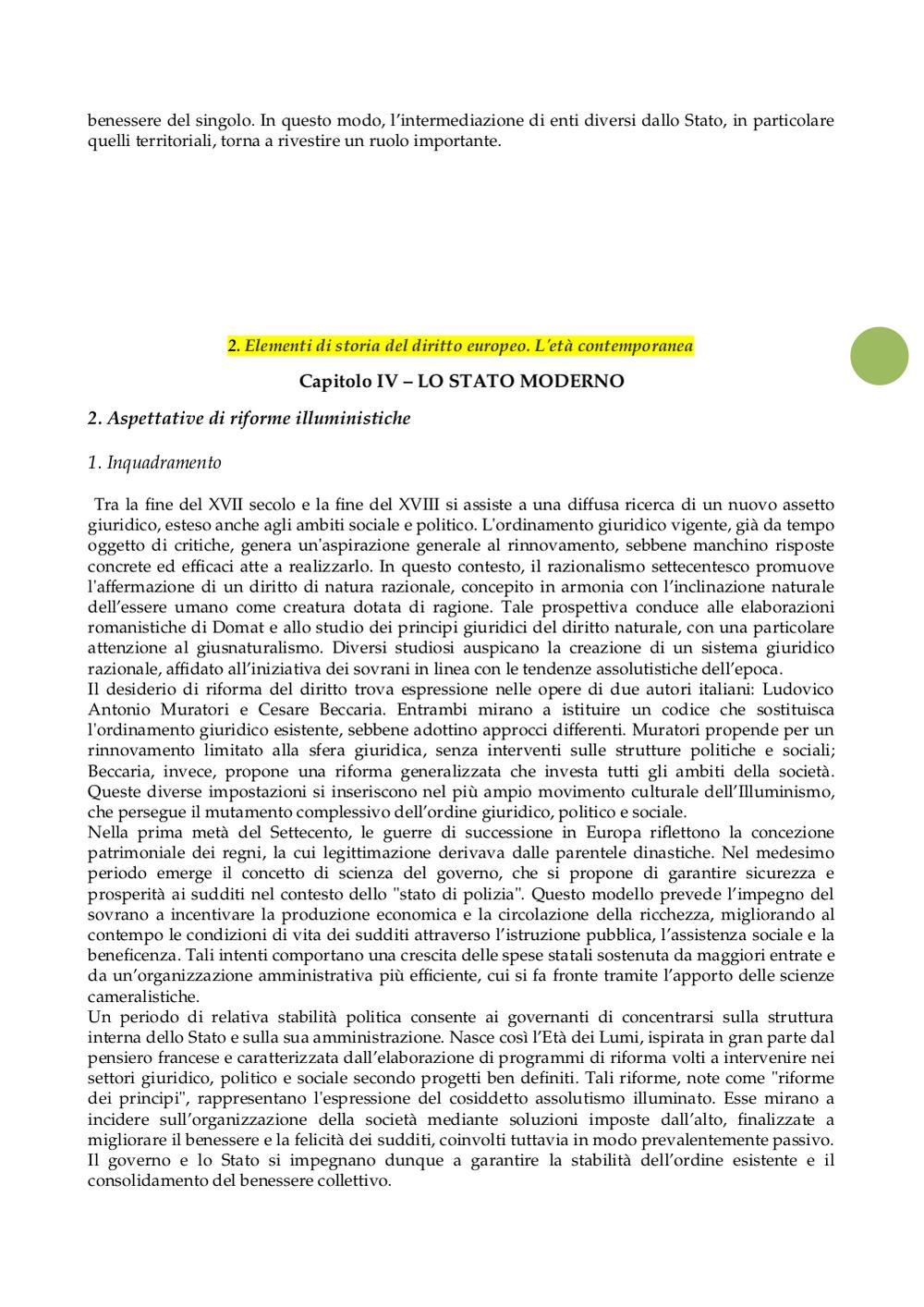 benessere del singolo. In questo modo, l'intermediazione di enti diversi dallo Stato, in particolare quelli territoriali, torna a rivestire un ruolo importante.

2. Elementi di storia del diritto europeo. L'età contemporanea

Capitolo IV – LO STATO MODERNO

2. Aspettative di riforme illuministiche

1. Inquadramento

Tra la fine del XVII secolo e la fine del XVIII si assiste a una diffusa ricerca di un nuovo assetto giuridico, esteso anche agli ambiti sociale e politico. L'ordinamento giuridico vigente, già da tempo oggetto di critiche, genera un'aspirazione generale al rinnovamento, sebbene manchino risposte concrete ed efficaci atte a realizzarlo. In questo contesto, il razionalismo settecentesco promuove l'affermazione di un diritto di natura razionale, concepito in armonia con l'inclinazione naturale dell'essere umano come creatura dotata di ragione. Tale prospettiva conduce alle elaborazioni romanistiche di Domat e allo studio dei principi giuridici del diritto naturale, con una particolare attenzione al giusnaturalismo. Diversi studiosi auspicano la creazione di un sistema giuridico razionale, affidato all'iniziativa dei sovrani in linea con le tendenze assolutistiche dell'epoca.
Il desiderio di riforma del diritto trova espressione nelle opere di due autori italiani: Ludovico Antonio Muratori e Cesare Beccaria. Entrambi mirano a istituire un codice che sostituisca l'ordinamento giuridico esistente, sebbene adottino approcci differenti. Muratori propende per un rinnovamento limitato alla sfera giuridica, senza interventi sulle strutture politiche e sociali; Beccaria, invece, propone una riforma generalizzata che investa tutti gli ambiti della società. Queste diverse impostazioni si inseriscono nel più ampio movimento culturale dell'Illuminismo, che persegue il mutamento complessivo dell'ordine giuridico, politico e sociale.
Nella prima metà del Settecento, le guerre di successione in Europa riflettono la concezione patrimoniale dei regni, la cui legittimazione derivava dalle parentele dinastiche. Nel medesimo periodo emerge il concetto di scienza del governo, che si propone di garantire sicurezza e prosperità ai sudditi nel contesto dello "stato di polizia". Questo modello prevede l'impegno del sovrano a incentivare la produzione economica e la circolazione della ricchezza, migliorando al contempo le condizioni di vita dei sudditi attraverso l'istruzione pubblica, l'assistenza sociale e la beneficenza. Tali intenti comportano una crescita delle spese statali sostenuta da maggiori entrate e da un'organizzazione amministrativa più efficiente, cui si fa fronte tramite l'apporto delle scienze cameralistiche.
Un periodo di relativa stabilità politica consente ai governanti di concentrarsi sulla struttura interna dello Stato e sulla sua amministrazione. Nasce così l'Età dei Lumi, ispirata in gran parte dal pensiero francese e caratterizzata dall'elaborazione di programmi di riforma volti a intervenire nei settori giuridico, politico e sociale secondo progetti ben definiti. Tali riforme, note come "riforme dei principi", rappresentano l'espressione del cosiddetto assolutismo illuminato. Esse mirano a incidere sull'organizzazione della società mediante soluzioni imposte dall'alto, finalizzate a migliorare il benessere e la felicità dei sudditi, coinvolti tuttavia in modo prevalentemente passivo. Il governo e lo Stato si impegnano dunque a garantire la stabilità dell'ordine esistente e il consolidamento del benessere collettivo.